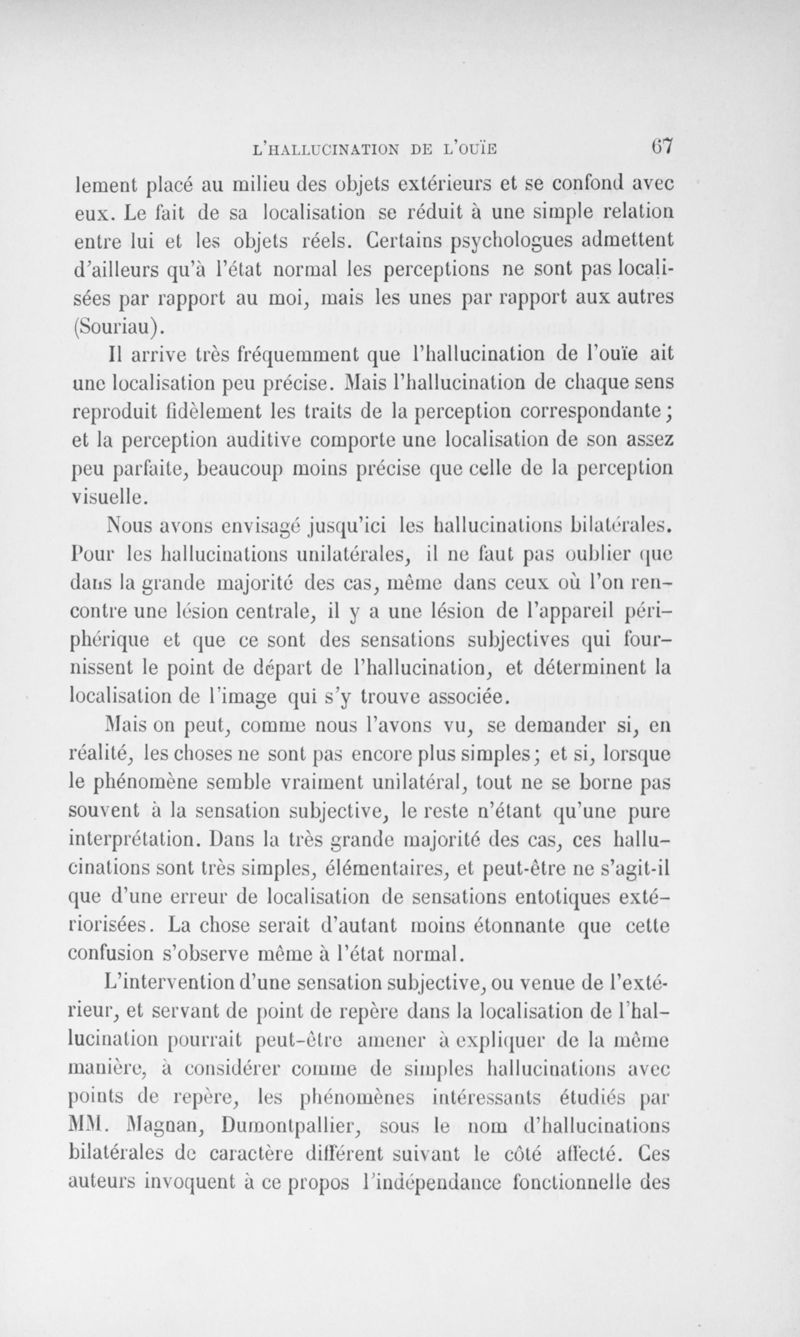 L'HALLUCINATION DE L'OUÏE 67

lement placé au milieu des objets extérieurs et se confond avec eux. Le fait de sa localisation se réduit à une simple relation entre lui et les objets réels. Certains psychologues admettent d'ailleurs qu'à l'état normal les perceptions ne sont pas localisées par rapport au moi, mais les unes par rapport aux autres (Souriau).

Il arrive très fréquemment que l'hallucination de l'ouïe ait une localisation peu précise. Mais l'hallucination de chaque sens reproduit fidèlement les traits de la perception correspondante; et la perception auditive comporte une localisation de son assez peu parfaite, beaucoup moins précise que celle de la perception visuelle.

Nous avons envisagé jusqu'ici les hallucinations bilatérales. Pour les hallucinations unilatérales, il ne faut pas oublier que dans la grande majorité des cas, même dans ceux où l'on rencontre une lésion centrale, il y a une lésion de l'appareil périphérique et que ce sont des sensations subjectives qui fournissent le point de départ de l'hallucination, et déterminent la localisation de l'image qui s'y trouve associée.

Mais on peut, comme nous l'avons vu, se demander si, en réalité, les choses ne sont pas encore plus simples; et si, lorsque le phénomène semble vraiment unilatéral, tout ne se borne pas souvent à la sensation subjective, le reste n'étant qu'une pure interprétation. Dans la très grande majorité des cas, ces hallucinations sont très simples, élémentaires, et peut-être ne s'agit-il que d'une erreur de localisation de sensations entotiques extériorisées. La chose serait d'autant moins étonnante que cette confusion s'observe même à l'état normal.

L'intervention d'une sensation subjective, ou venue de l'extérieur, et servant de point de repère dans la localisation de l'hallucination pourrait peut-être amener à expliquer de la même manière, à considérer comme de simples hallucinations avec points de repère, les phénomènes intéressants étudiés par MM. Magnan, Dumontpallier, sous le nom d'hallucinations bilatérales de caractère différent suivant le côté affecté. Ces auteurs invoquent à ce propos l'indépendance fonctionnelle des